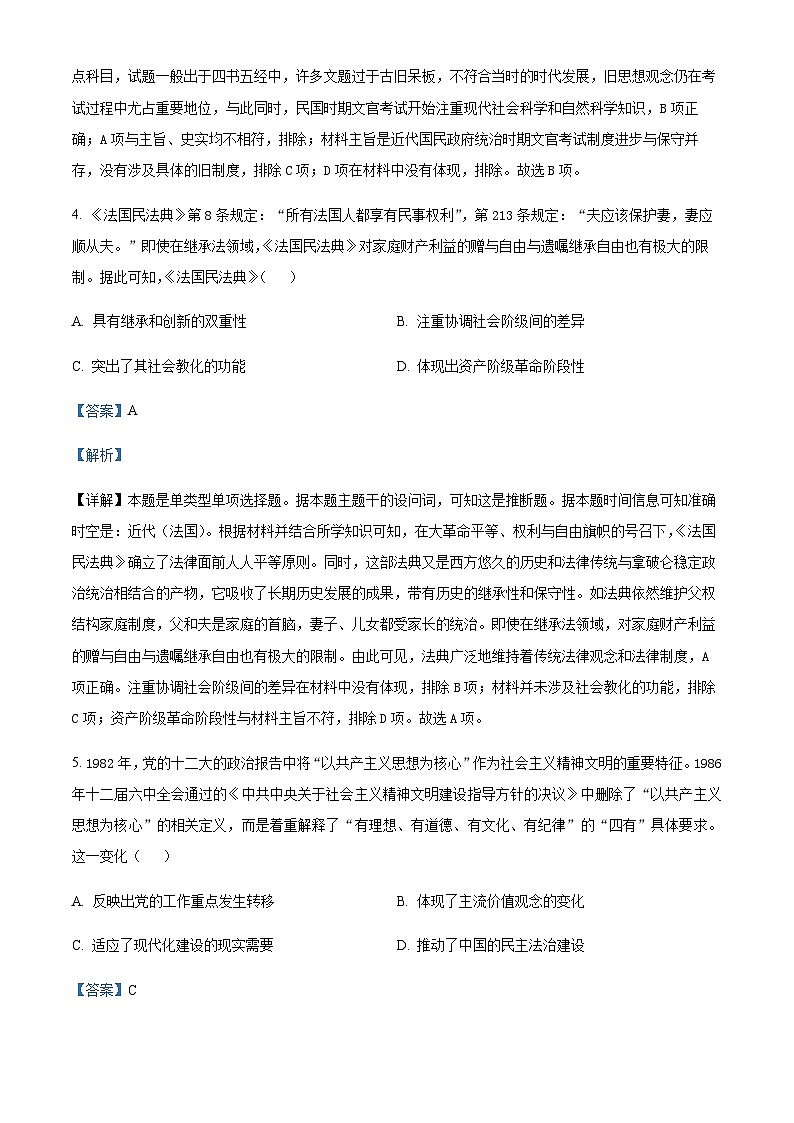 点科目，试题一般出于四书五经中，许多文题过于古旧呆板，不符合当时的时代发展，旧思想观念仍在考试过程中尤占重要地位，与此同时，民国时期文官考试开始注重现代社会科学和自然科学知识，B项正确；A项与主旨、史实均不相符，排除；材料主旨是近代国民政府统治时期文官考试制度进步与保守并存，没有涉及具体的旧制度，排除C项；D项在材料中没有体现，排除。故选B项。

4. 《法国民法典》第8条规定：“所有法国人都享有民事权利”，第213条规定：“夫应该保护妻，妻应顺从夫。”即使在继承法领域，《法国民法典》对家庭财产利益的赠与自由与遗嘱继承自由也有极大的限制。据此可知，《法国民法典》（　　）

A. 具有继承和创新的双重性

B. 注重协调社会阶级间的差异

C. 突出了其社会教化的功能

D. 体现出资产阶级革命阶段性

【答案】A

【解析】

【详解】本题是单类型单项选择题。据本题主题干的设问词，可知这是推断题。据本题时间信息可知准确时空是：近代（法国）。根据材料并结合所学知识可知，在大革命平等、权利与自由旗帜的号召下，《法国民法典》确立了法律面前人人平等原则。同时，这部法典又是西方悠久的历史和法律传统与拿破仑稳定政治统治相结合的产物，它吸收了长期历史发展的成果，带有历史的继承性和保守性。如法典依然维护父权结构家庭制度，父和夫是家庭的首脑，妻子、儿女都受家长的统治。即使在继承法领域，对家庭财产利益的赠与自由与遗嘱继承自由也有极大的限制。由此可见，法典广泛地维持着传统法律观念和法律制度，A项正确。注重协调社会阶级间的差异在材料中没有体现，排除B项；材料并未涉及社会教化的功能，排除C项；资产阶级革命阶段性与材料主旨不符，排除D项。故选A项。

5. 1982年，党的十二大的政治报告中将“以共产主义思想为核心”作为社会主义精神文明的重要特征。1986年十二届六中全会通过的《中共中央关于社会主义精神文明建设指导方针的决议》中删除了“以共产主义思想为核心”的相关定义，而是着重解释了“有理想、有道德、有文化、有纪律”的“四有”具体要求。这一变化（　　）

A. 反映出党的工作重点发生转移

B. 体现了主流价值观念的变化

C. 适应了现代化建设的现实需要

D. 推动了中国的民主法治建设

【答案】C